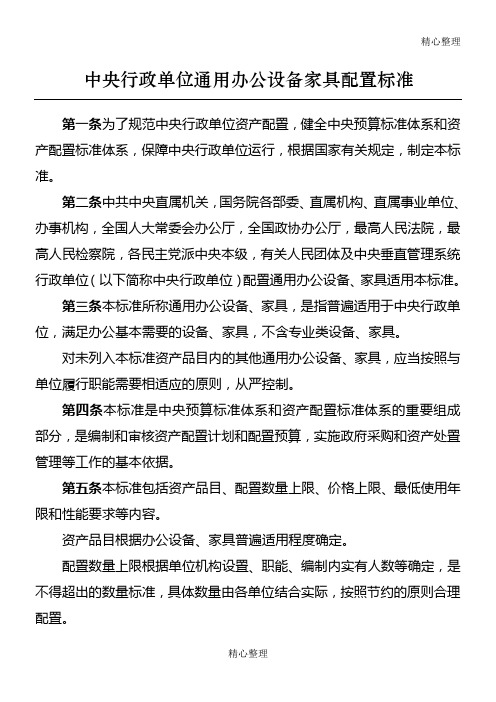 精心整理

中央行政单位通用办公设备家具配置标准

第一条为了规范中央行政单位资产配置，健全中央预算标准体系和资产配置标准体系，保障中央行政单位运行，根据国家有关规定，制定本标准。

第二条中共中央直属机关，国务院各部委、直属机构、直属事业单位、办事机构，全国人大常委会办公厅，全国政协办公厅，最高人民法院，最高人民检察院，各民主党派中央本级，有关人民团体及中央垂直管理系统行政单位（以下简称中央行政单位）配置通用办公设备、家具适用本标准。

第三条本标准所称通用办公设备、家具，是指普遍适用于中央行政单位，满足办公基本需要的设备、家具，不含专业类设备、家具。

对未列入本标准资产品目内的其他通用办公设备、家具，应当按照与单位履行职能需要相适应的原则，从严控制。

第四条本标准是中央预算标准体系和资产配置标准体系的重要组成部分，是编制和审核资产配置计划和配置预算，实施政府采购和资产处置管理等工作的基本依据。

第五条本标准包括资产品目、配置数量上限、价格上限、最低使用年限和性能要求等内容。

资产品目根据办公设备、家具普遍适用程度确定。

配置数量上限根据单位机构设置、职能、编制内实有人数等确定，是不得超出的数量标准，具体数量由各单位结合实际，按照节约的原则合理配置。

精心整理